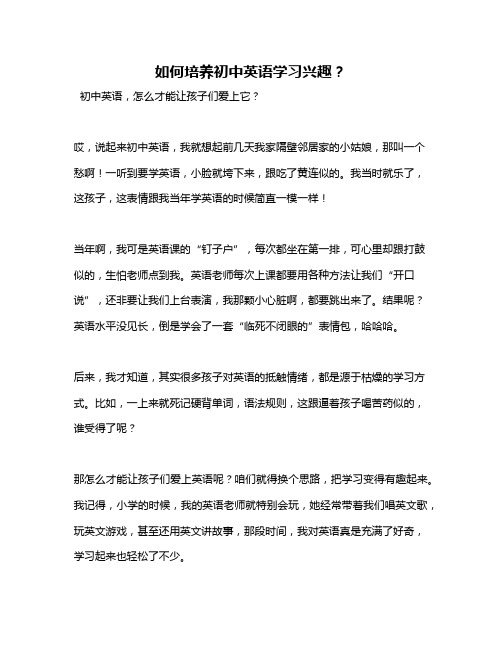 如何培养初中英语学习兴趣？

初中英语，怎么才能让孩子们爱上它？

哎，说起来初中英语，我就想起前几天我家隔壁邻居家的小姑娘，那叫一个愁啊！一听到要学英语，小脸就垮下来，跟吃了黄连似的。我当时就乐了，这孩子，这表情跟我当年学英语的时候简直一模一样！

当年啊，我可是英语课的“钉子户”，每次都坐在第一排，可心里却跟打鼓似的，生怕老师点到我。英语老师每次上课都要用各种方法让我们“开口说”，还非要让我们上台表演，我那颗小心脏啊，都要跳出来了。结果呢？英语水平没见长，倒是学会了一套“临死不闭眼的”表情包，哈哈哈。

后来，我才知道，其实很多孩子对英语的抵触情绪，都是源于枯燥的学习方式。比如，一上来就死记硬背单词，语法规则，这跟逼着孩子喝苦药似的，谁受得了呢？

那怎么才能让孩子们爱上英语呢？咱们就得换个思路，把学习变得有趣起来。我记得，小学的时候，我的英语老师就特别会玩，她经常带着我们唱英文歌，玩英文游戏，甚至还用英文讲故事，那段时间，我对英语真是充满了好奇，学习起来也轻松了不少。